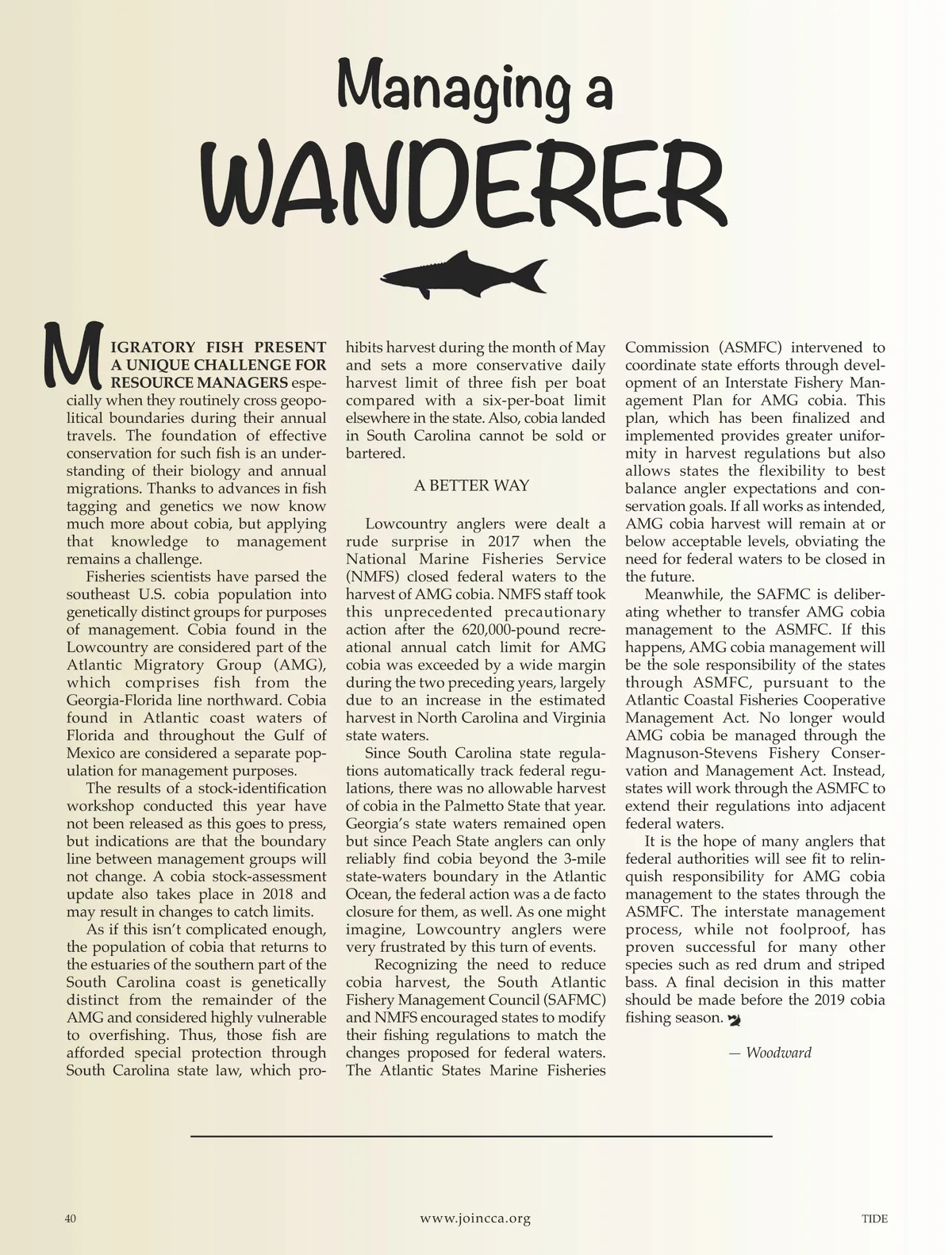 Managing a

WANDERER

MIGRATORY FISH PRESENT A UNIQUE CHALLENGE FOR RESOURCE MANAGERS especially when they routinely cross geopolitical boundaries during their annual travels. The foundation of effective conservation for such fish is an understanding of their biology and annual migrations. Thanks to advances in fish tagging and genetics we now know much more about cobia, but applying that knowledge to management remains a challenge.

Fisheries scientists have parsed the southeast U.S. cobia population into genetically distinct groups for purposes of management. Cobia found in the Lowcountry are considered part of the Atlantic Migratory Group (AMG), which comprises fish from the Georgia-Florida line northward. Cobia found in Atlantic coast waters of Florida and throughout the Gulf of Mexico are considered a separate population for management purposes.

The results of a stock-identification workshop conducted this year have not been released as this goes to press, but indications are that the boundary line between management groups will not change. A cobia stock-assessment update also takes place in 2018 and may result in changes to catch limits.

As if this isn't complicated enough, the population of cobia that returns to the estuaries of the southern part of the South Carolina coast is genetically distinct from the remainder of the AMG and considered highly vulnerable to overfishing. Thus, those fish are afforded special protection through South Carolina state law, which prohibits harvest during the month of May and sets a more conservative daily harvest limit of three fish per boat compared with a six-per-boat limit elsewhere in the state. Also, cobia landed in South Carolina cannot be sold or bartered.

A BETTER WAY

Lowcountry anglers were dealt a rude surprise in 2017 when the National Marine Fisheries Service (NMFS) closed federal waters to the harvest of AMG cobia. NMFS staff took this unprecedented precautionary action after the 620,000-pound recreational annual catch limit for AMG cobia was exceeded by a wide margin during the two preceding years, largely due to an increase in the estimated harvest in North Carolina and Virginia state waters.

Since South Carolina state regulations automatically track federal regulations, there was no allowable harvest of cobia in the Palmetto State that year. Georgia's state waters remained open but since Peach State anglers can only reliably find cobia beyond the 3-mile state-waters boundary in the Atlantic Ocean, the federal action was a de facto closure for them, as well. As one might imagine, Lowcountry anglers were very frustrated by this turn of events.

Recognizing the need to reduce cobia harvest, the South Atlantic Fishery Management Council (SAFMC) and NMFS encouraged states to modify their fishing regulations to match the changes proposed for federal waters. The Atlantic States Marine Fisheries Commission (ASMFC) intervened to coordinate state efforts through development of an Interstate Fishery Management Plan for AMG cobia. This plan, which has been finalized and implemented provides greater uniformity in harvest regulations but also allows states the flexibility to best balance angler expectations and conservation goals. If all works as intended, AMG cobia harvest will remain at or below acceptable levels, obviating the need for federal waters to be closed in the future.

Meanwhile, the SAFMC is deliberating whether to transfer AMG cobia management to the ASMFC. If this happens, AMG cobia management will be the sole responsibility of the states through ASMFC, pursuant to the Atlantic Coastal Fisheries Cooperative Management Act. No longer would AMG cobia be managed through the Magnuson-Stevens Fishery Conservation and Management Act. Instead, states will work through the ASMFC to extend their regulations into adjacent federal waters.

It is the hope of many anglers that federal authorities will see fit to relinquish responsibility for AMG cobia management to the states through the ASMFC. The interstate management process, while not foolproof, has proven successful for many other species such as red drum and striped bass. A final decision in this matter should be made before the 2019 cobia fishing season.

— Woodward

40 www.joincca.org TIDE